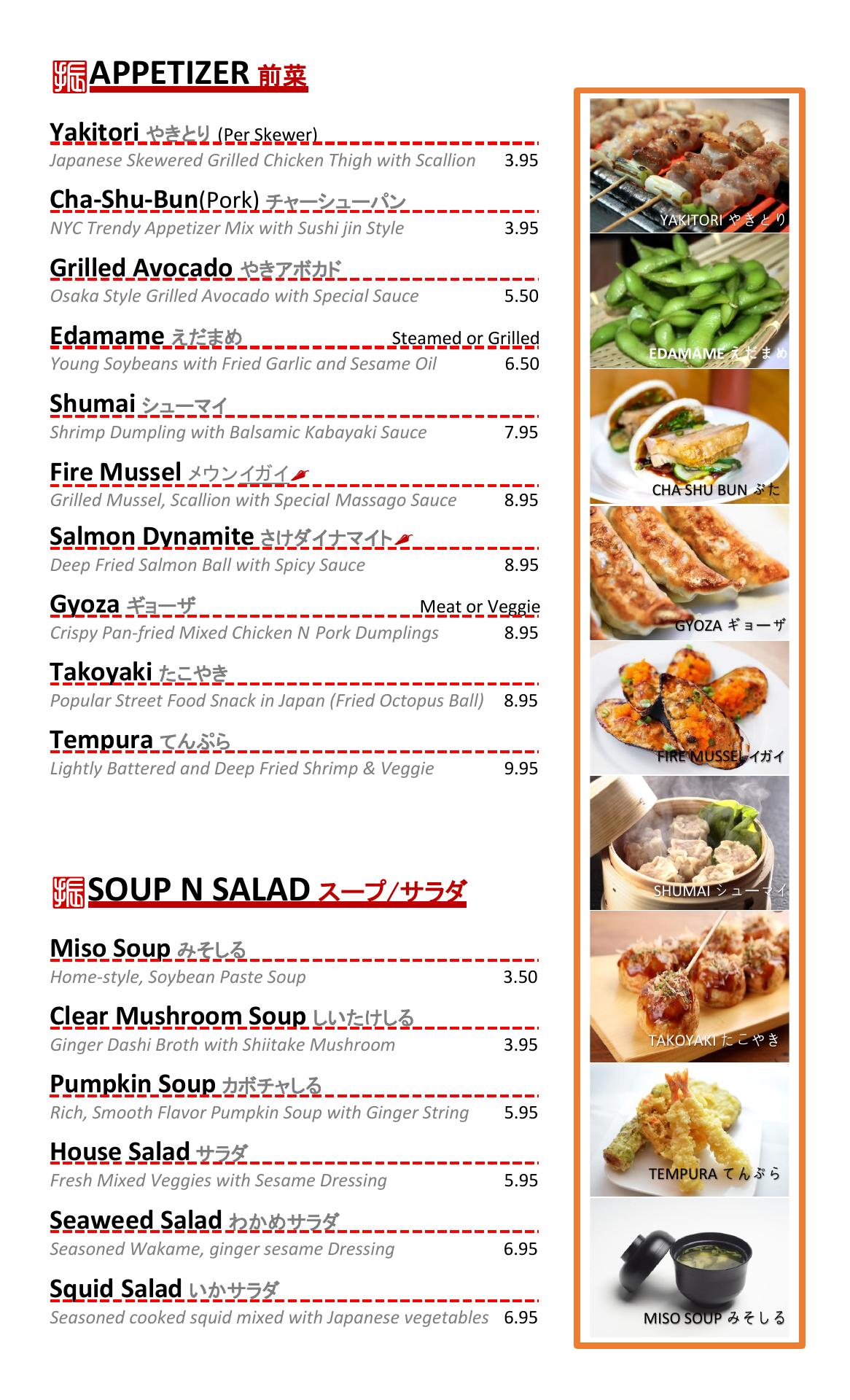 APPETIZER 前菜

Yakitori やきとり (Per Skewer)
Japanese Skewered Grilled Chicken Thigh with Scallion 3.95

Cha-Shu-Bun(Pork) チャーシューパン
NYC Trendy Appetizer Mix with Sushi jin Style 3.95

Grilled Avocado やきアボカド
Osaka Style Grilled Avocado with Special Sauce 5.50

Edamame えだまめ Steamed or Grilled
Young Soybeans with Fried Garlic and Sesame Oil 6.50

Shumai シューマイ
Shrimp Dumpling with Balsamic Kabayaki Sauce 7.95

Fire Mussel メウンイガイ
Grilled Mussel, Scallion with Special Massago Sauce 8.95

Salmon Dynamite さけダイナマイト
Deep Fried Salmon Ball with Spicy Sauce 8.95

Gyoza ギョーザ Meat or Veggie
Crispy Pan-fried Mixed Chicken N Pork Dumplings 8.95

Takoyaki たこやき
Popular Street Food Snack in Japan (Fried Octopus Ball) 8.95

Tempura てんぷら
Lightly Battered and Deep Fried Shrimp & Veggie 9.95

SOUP N SALAD スープ/サラダ

Miso Soup みそしる
Home-style, Soybean Paste Soup 3.50

Clear Mushroom Soup しいたけしる
Ginger Dashi Broth with Shiitake Mushroom 3.95

Pumpkin Soup カボチャしる
Rich, Smooth Flavor Pumpkin Soup with Ginger String 5.95

House Salad サラダ
Fresh Mixed Veggies with Sesame Dressing 5.95

Seaweed Salad わかめサラダ
Seasoned Wakame, ginger sesame Dressing 6.95

Squid Salad いかサラダ
Seasoned cooked squid mixed with Japanese vegetables 6.95

YAKITORI やきとり
EDAMAME えだまめ
CHA SHU BUN ぶた
GYOZA ギョーザ
FIRE MUSSEL イガイ
SHUMAI シューマイ
TAKOYAKI たこやき
TEMPURA てんぷら
MISO SOUP みそしる